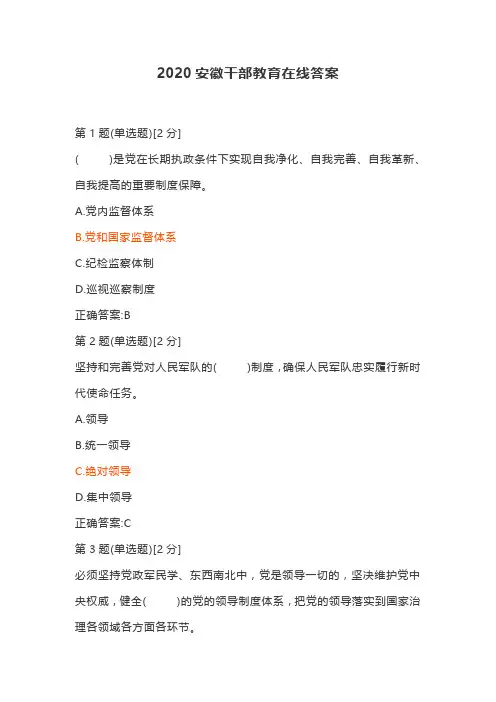 2020 安徽干部教育在线答案

第 1 题(单选题)[2 分]

(　　)是党在长期执政条件下实现自我净化、自我完善、自我革新、自我提高的重要制度保障。

A.党内监督体系

B.党和国家监督体系

C.纪检监察体制

D.巡视巡察制度

正确答案:B

第 2 题(单选题)[2 分]

坚持和完善党对人民军队的(　　)制度，确保人民军队忠实履行新时代使命任务。

A.领导

B.统一领导

C.绝对领导

D.集中领导

正确答案:C

第 3 题(单选题)[2 分]

必须坚持党政军民学、东西南北中，党是领导一切的，坚决维护党中央权威，健全(　　)的党的领导制度体系，把党的领导落实到国家治理各领域各方面各环节。